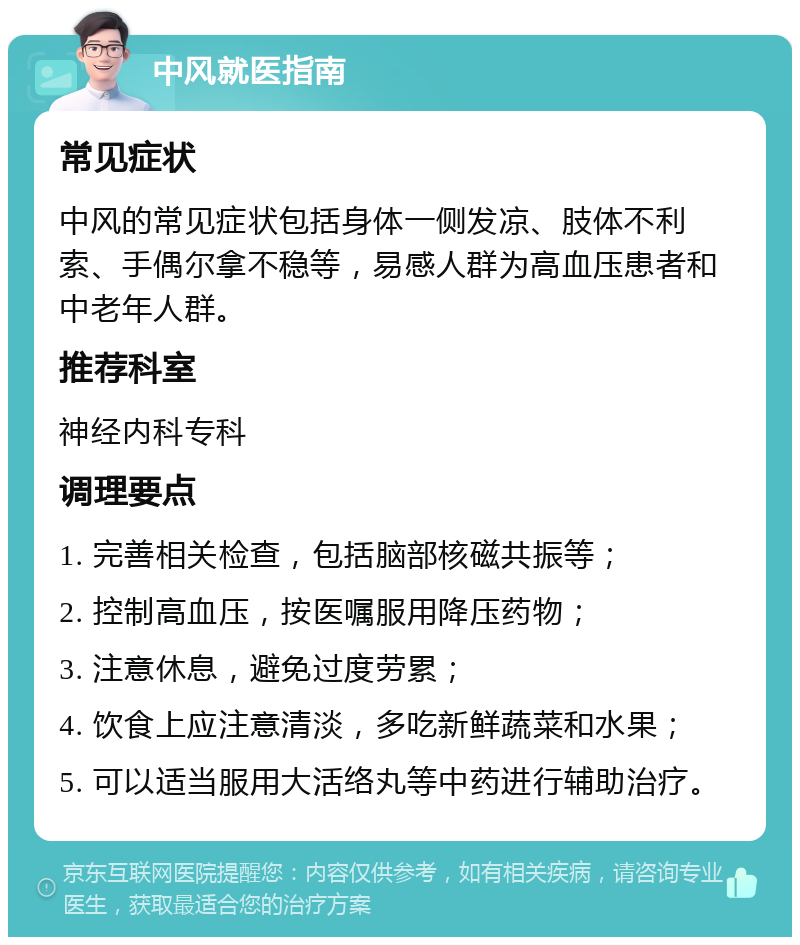 中风就医指南

常见症状

中风的常见症状包括身体一侧发凉、肢体不利索、手偶尔拿不稳等，易感人群为高血压患者和中老年人群。

推荐科室

神经内科专科

调理要点

1. 完善相关检查，包括脑部核磁共振等；

2. 控制高血压，按医嘱服用降压药物；

3. 注意休息，避免过度劳累；

4. 饮食上应注意清淡，多吃新鲜蔬菜和水果；

5. 可以适当服用大活络丸等中药进行辅助治疗。

京东互联网医院提醒您：内容仅供参考，如有相关疾病，请咨询专业医生，获取最适合您的治疗方案